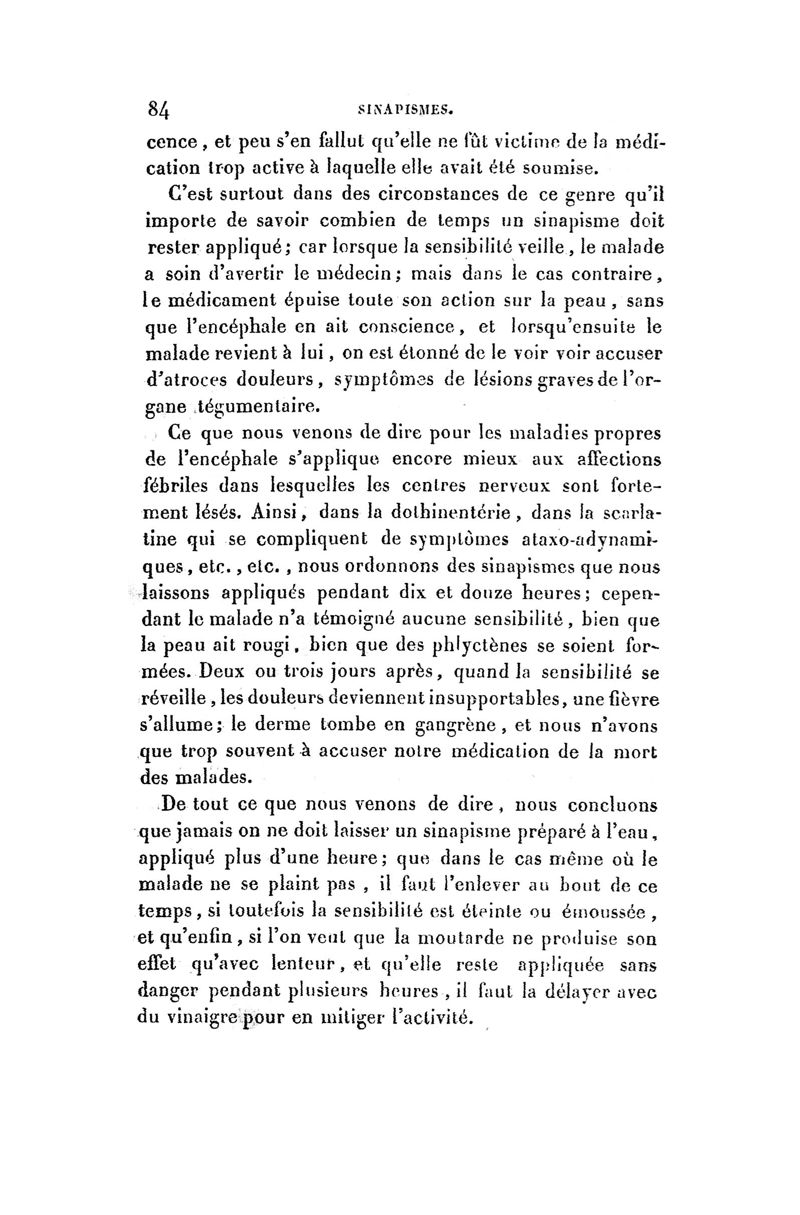 84 SINAPISMES.

cence, et peu s'en fallut qu'elle ne fût victime de la médication trop active à laquelle elle avait été soumise.

C'est surtout dans des circonstances de ce genre qu'il importe de savoir combien de temps un sinapisme doit rester appliqué; car lorsque la sensibilité veille, le malade a soin d'avertir le médecin; mais dans le cas contraire, le médicament épuise toute son action sur la peau, sans que l'encéphale en ait conscience, et lorsqu'ensuite le malade revient à lui, on est étonné de le voir voir accuser d'atroces douleurs, symptômes de lésions graves de l'organe tégumentaire.

Ce que nous venons de dire pour les maladies propres de l'encéphale s'applique encore mieux aux affections fébriles dans lesquelles les centres nerveux sont fortement lésés. Ainsi, dans la dothinentérie, dans la scarlatine qui se compliquent de symptômes ataxo-adynamiques, etc., etc., nous ordonnons des sinapismes que nous laissons appliqués pendant dix et douze heures; cependant le malade n'a témoigné aucune sensibilité, bien que la peau ait rougi, bien que des phlyctènes se soient formées. Deux ou trois jours après, quand la sensibilité se réveille, les douleurs deviennent insupportables, une fièvre s'allume; le derme tombe en gangrène, et nous n'avons que trop souvent à accuser notre médication de la mort des malades.

De tout ce que nous venons de dire, nous concluons que jamais on ne doit laisser un sinapisme préparé à l'eau, appliqué plus d'une heure; que dans le cas même où le malade ne se plaint pas, il faut l'enlever au bout de ce temps, si toutefois la sensibilité est éteinte ou émoussée, et qu'enfin, si l'on veut que la moutarde ne produise son effet qu'avec lenteur, et qu'elle reste appliquée sans danger pendant plusieurs heures, il faut la délayer avec du vinaigre pour en mitiger l'activité.